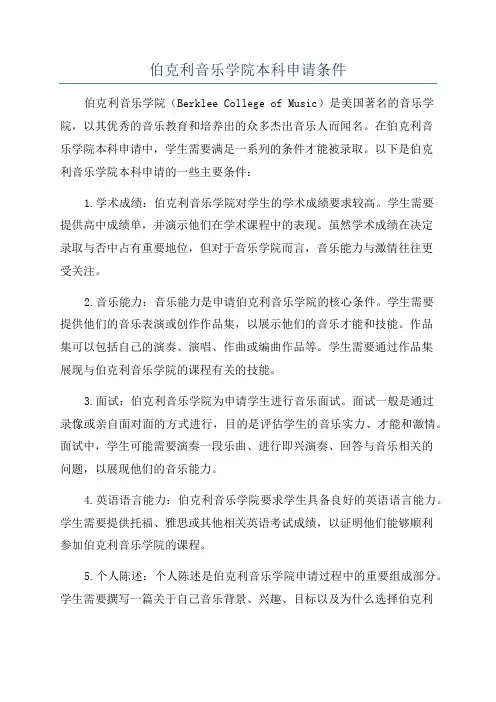 伯克利音乐学院本科申请条件

伯克利音乐学院（Berklee College of Music）是美国著名的音乐学院，以其优秀的音乐教育和培养出的众多杰出音乐人而闻名。在伯克利音乐学院本科申请中，学生需要满足一系列的条件才能被录取。以下是伯克利音乐学院本科申请的一些主要条件：

1.学术成绩：伯克利音乐学院对学生的学术成绩要求较高。学生需要提供高中成绩单，并演示他们在学术课程中的表现。虽然学术成绩在决定录取与否中占有重要地位，但对于音乐学院而言，音乐能力与激情往往更受关注。

2.音乐能力：音乐能力是申请伯克利音乐学院的核心条件。学生需要提供他们的音乐表演或创作作品集，以展示他们的音乐才能和技能。作品集可以包括自己的演奏、演唱、作曲或编曲作品等。学生需要通过作品集展现与伯克利音乐学院的课程有关的技能。

3.面试：伯克利音乐学院为申请学生进行音乐面试。面试一般是通过录像或亲自面对面的方式进行，目的是评估学生的音乐实力、才能和激情。面试中，学生可能需要演奏一段乐曲、进行即兴演奏、回答与音乐相关的问题，以展现他们的音乐能力。

4.英语语言能力：伯克利音乐学院要求学生具备良好的英语语言能力。学生需要提供托福、雅思或其他相关英语考试成绩，以证明他们能够顺利参加伯克利音乐学院的课程。

5.个人陈述：个人陈述是伯克利音乐学院申请过程中的重要组成部分。学生需要撰写一篇关于自己音乐背景、兴趣、目标以及为什么选择伯克利